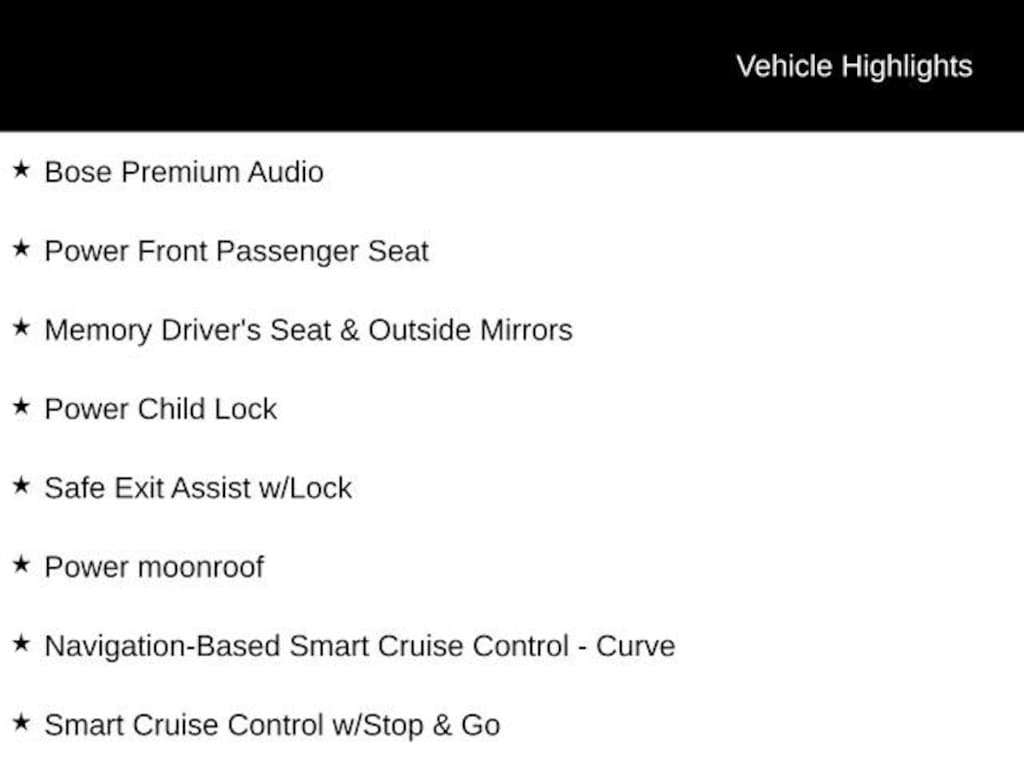 Vehicle Highlights

★ Bose Premium Audio

★ Power Front Passenger Seat

★ Memory Driver's Seat & Outside Mirrors

★ Power Child Lock

★ Safe Exit Assist w/Lock

★ Power moonroof

★ Navigation-Based Smart Cruise Control - Curve

★ Smart Cruise Control w/Stop & Go